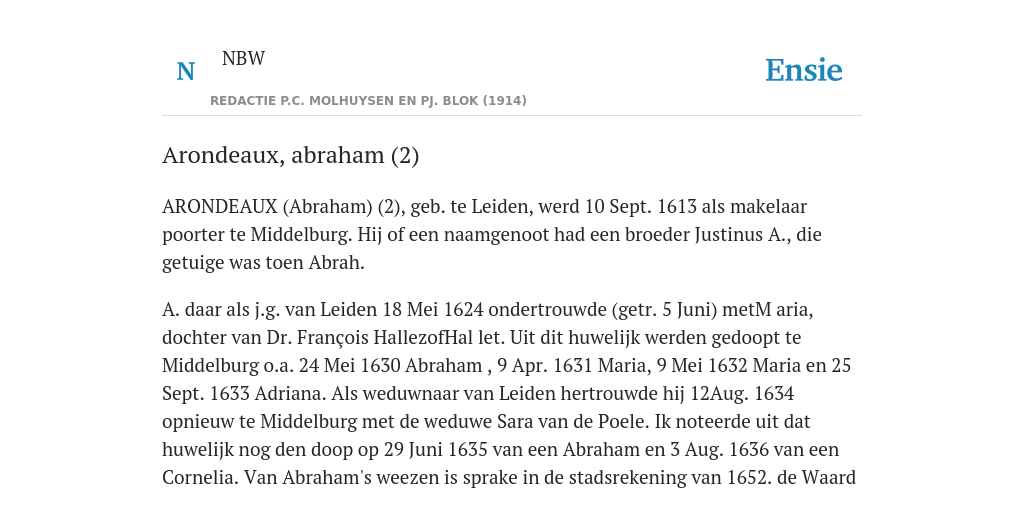 N

NBW

REDACTIE P.C. MOLHUYSEN EN PJ. BLOK (1914)

Ensie

Arondeaux, abraham (2)

ARONDEAUX (Abraham) (2), geb. te Leiden, werd 10 Sept. 1613 als makelaar poorter te Middelburg. Hij of een naamgenoot had een broeder Justinus A., die getuige was toen Abrah.

A. daar als j.g. van Leiden 18 Mei 1624 ondertrouwde (getr. 5 Juni) metM aria, dochter van Dr. François HallezofHal let. Uit dit huwelijk werden gedoopt te Middelburg o.a. 24 Mei 1630 Abraham , 9 Apr. 1631 Maria, 9 Mei 1632 Maria en 25 Sept. 1633 Adriana. Als weduwnaar van Leiden hertrouwde hij 12Aug. 1634 opnieuw te Middelburg met de weduwe Sara van de Poele. Ik noteerde uit dat huwelijk nog den doop op 29 Juni 1635 van een Abraham en 3 Aug. 1636 van een Cornelia. Van Abraham's weezen is sprake in de stadsrekening van 1652. de Waard